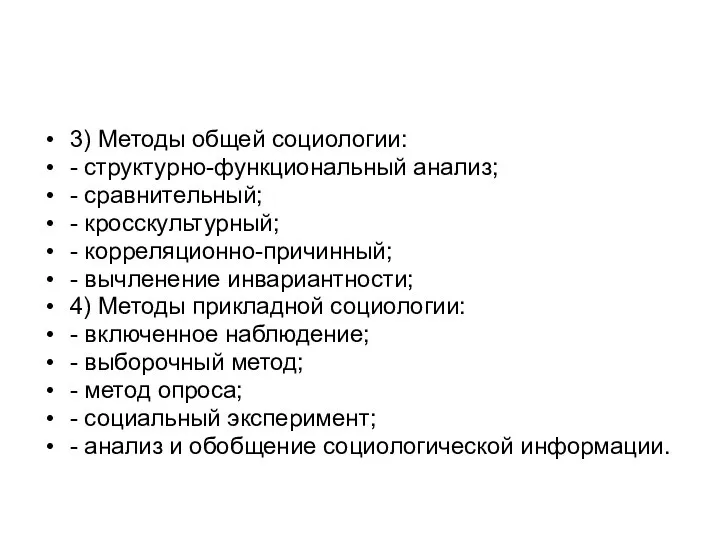 • 3) Методы общей социологии:
• - структурно-функциональный анализ;
• - сравнительный;
• - кросскультурный;
• - корреляционно-причинный;
• - вычленение инвариантности;
• 4) Методы прикладной социологии:
• - включенное наблюдение;
• - выборочный метод;
• - метод опроса;
• - социальный эксперимент;
• - анализ и обобщение социологической информации.